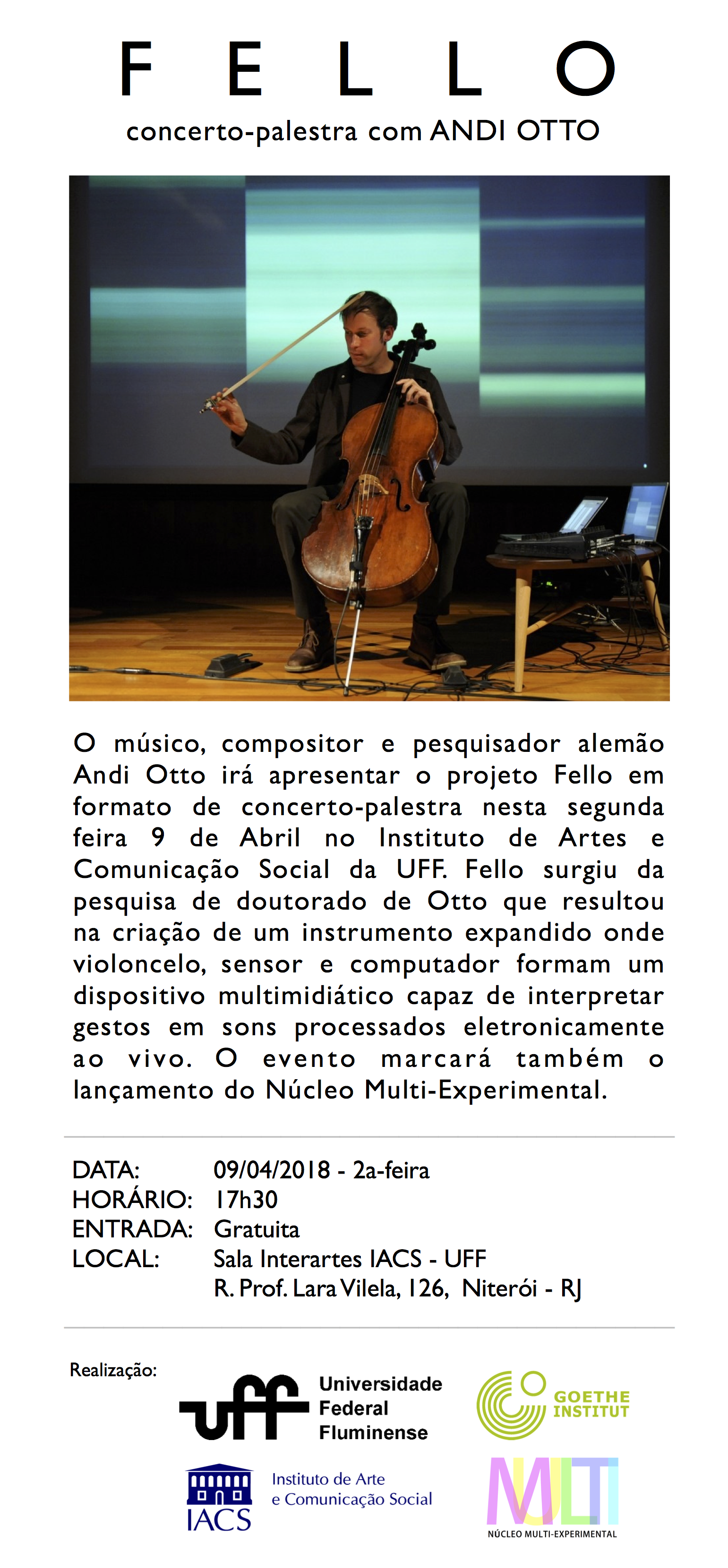 F E L L O

concerto-palestra com ANDI OTTO

O músico, compositor e pesquisador alemão Andi Otto irá apresentar o projeto Fello em formato de concerto-palestra nesta segunda feira 9 de Abril no Instituto de Artes e Comunicação Social da UFF. Fello surgiu da pesquisa de doutorado de Otto que resultou na criação de um instrumento expandido onde violoncelo, sensor e computador formam um dispositivo multimidiático capaz de interpretar gestos em sons processados eletronicamente ao vivo. O evento marcará também o lançamento do Núcleo Multi-Experimental.

DATA: 09/04/2018 - 2a-feira
HORÁRIO: 17h30
ENTRADA: Gratuita
LOCAL: Sala Interartes IACS - UFF
R. Prof. Lara Vilela, 126, Niterói - RJ

Realização:

uff Universidade Federal Fluminense

GOETHE INSTITUT

IACS Instituto de Arte e Comunicação Social

MULTI
NÚCLEO MULTI-EXPERIMENTAL